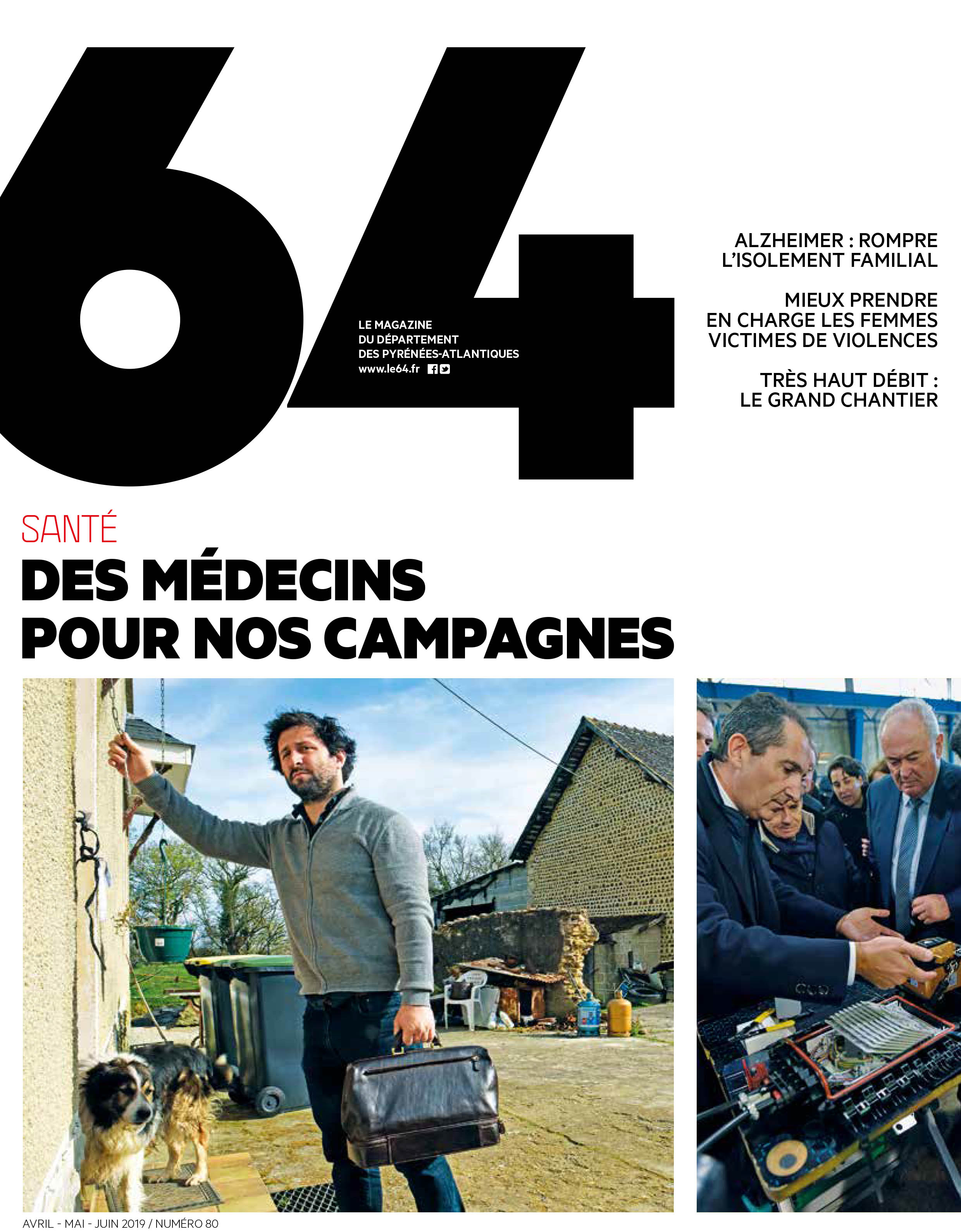 64

LE MAGAZINE
DU DÉPARTEMENT
DES PYRÉNÉES-ATLANTIQUES
www.le64.fr

ALZHEIMER : ROMPRE
L'ISOLEMENT FAMILIAL

MIEUX PRENDRE
EN CHARGE LES FEMMES
VICTIMES DE VIOLENCES

TRÈS HAUT DÉBIT :
LE GRAND CHANTIER

SANTÉ
DES MÉDECINS
POUR NOS CAMPAGNES

AVRIL - MAI - JUIN 2019 / NUMÉRO 80